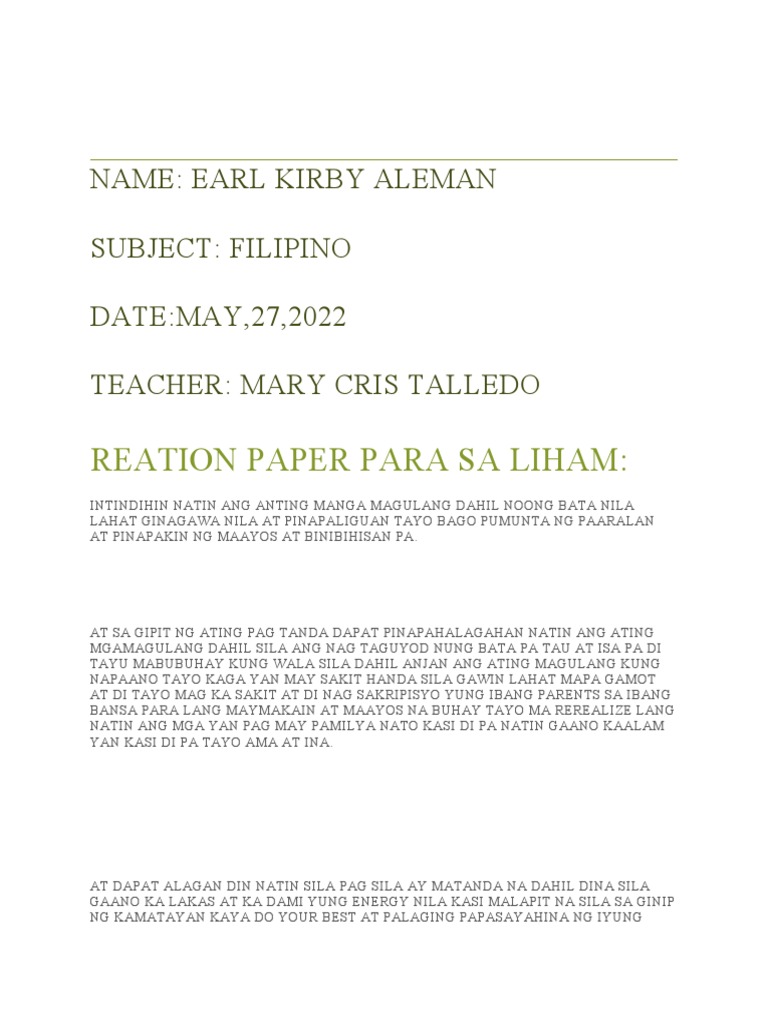 NAME: EARL KIRBY ALEMAN

SUBJECT: FILIPINO

DATE:MAY,27,2022

TEACHER: MARY CRIS TALLEDO

REATION PAPER PARA SA LIHAM:

INTINDIHIN NATIN ANG ANTING MANGA MAGULANG DAHIL NOONG BATA NILA LAHAT GINAGAWA NILA AT PINAPALIGUAN TAYO BAGO PUMUNTA NG PAARALAN AT PINAPAKIN NG MAAYOS AT BINIBIHISAN PA.

AT SA GIPIT NG ATING PAG TANDA DAPAT PINAPAHALAGAHAN NATIN ANG ATING MGAMAGULANG DAHIL SILA ANG NAG TAGUYOD NUNG BATA PA TAU AT ISA PA DI TAYU MABUBUHAY KUNG WALA SILA DAHIL ANJAN ANG ATING MAGULANG KUNG NAPAANO TAYO KAGA YAN MAY SAKIT HANDA SILA GAWIN LAHAT MAPA GAMOT AT DI TAYO MAG KA SAKIT AT DI NAG SAKRIPISYO YUNG IBANG PARENTS SA IBANG BANSA PARA LANG MAYMAKAIN AT MAAYOS NA BUHAY TAYO MA REREALIZE LANG NATIN ANG MGA YAN PAG MAY PAMILYA NATO KASI DI PA NATIN GAANO KAALAM YAN KASI DI PA TAYO AMA AT INA.

AT DAPAT ALAGAN DIN NATIN SILA PAG SILA AY MATANDA NA DAHIL DINA SILA GAANO KA LAKAS AT KA DAMI YUNG ENERGY NILA KASI MALAPIT NA SILA SA GINIP NG KAMATAYAN KAYA DO YOUR BEST AT PALAGING PAPASAYAHINA NG IYUNG